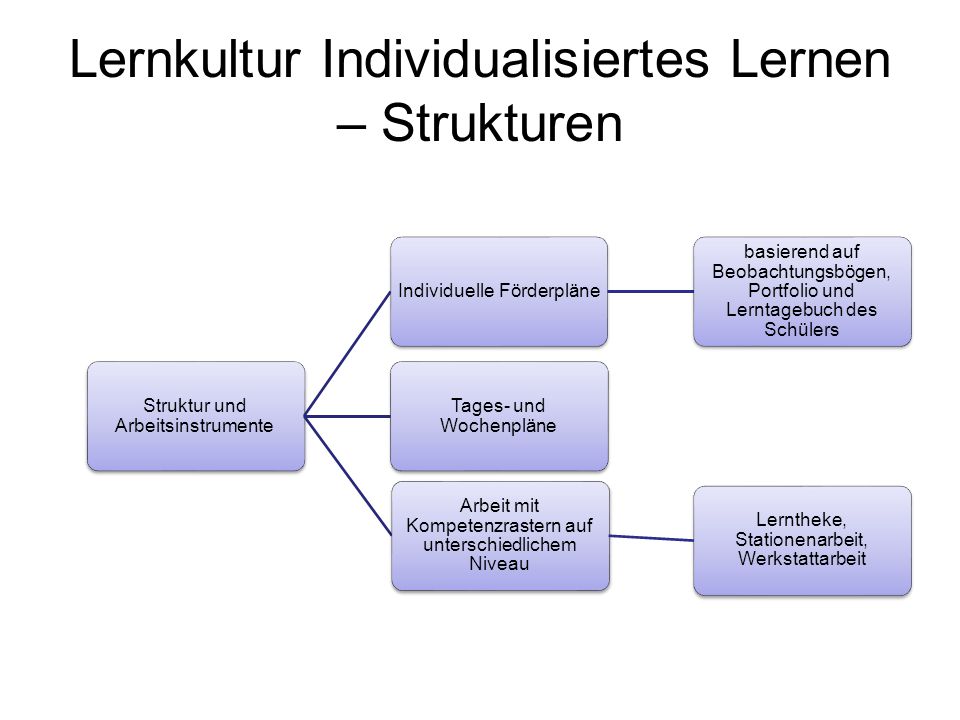 Lernkultur Individualisiertes Lernen – Strukturen

Struktur und Arbeitsinstrumente

Individuelle Förderpläne

basierend auf Beobachtungsbögen, Portfolio und Lerntagebuch des Schülers

Tages- und Wochenpläne

Arbeit mit Kompetenzrastern auf unterschiedlichem Niveau

Lerntheke, Stationenarbeit, Werkstattarbeit